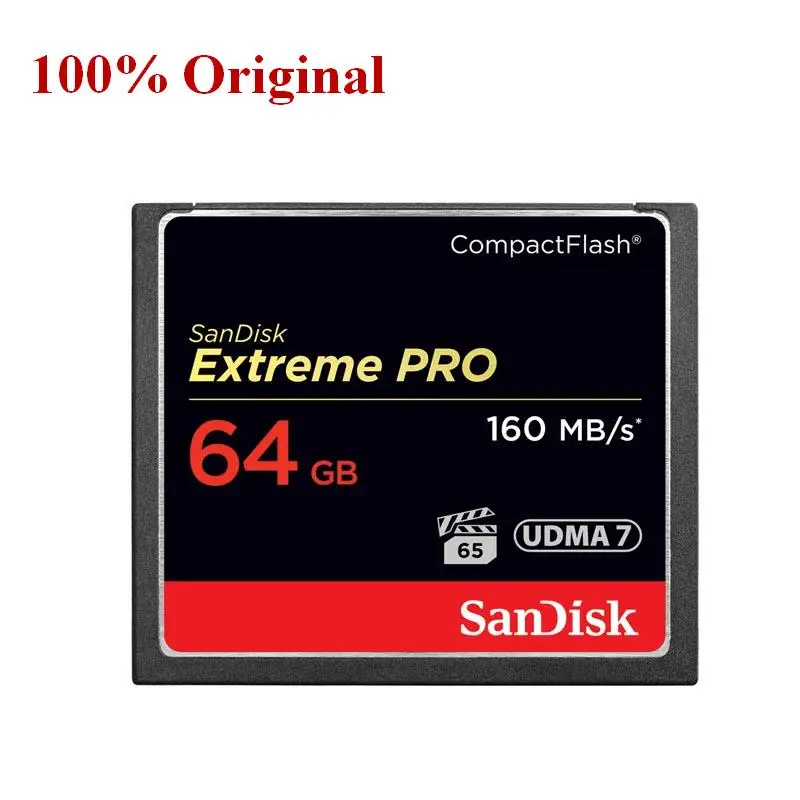 100% Original

CompactFlash®

SanDisk
Extreme PRO

64 GB

160 MB/s*

65

UDMA 7

SanDisk